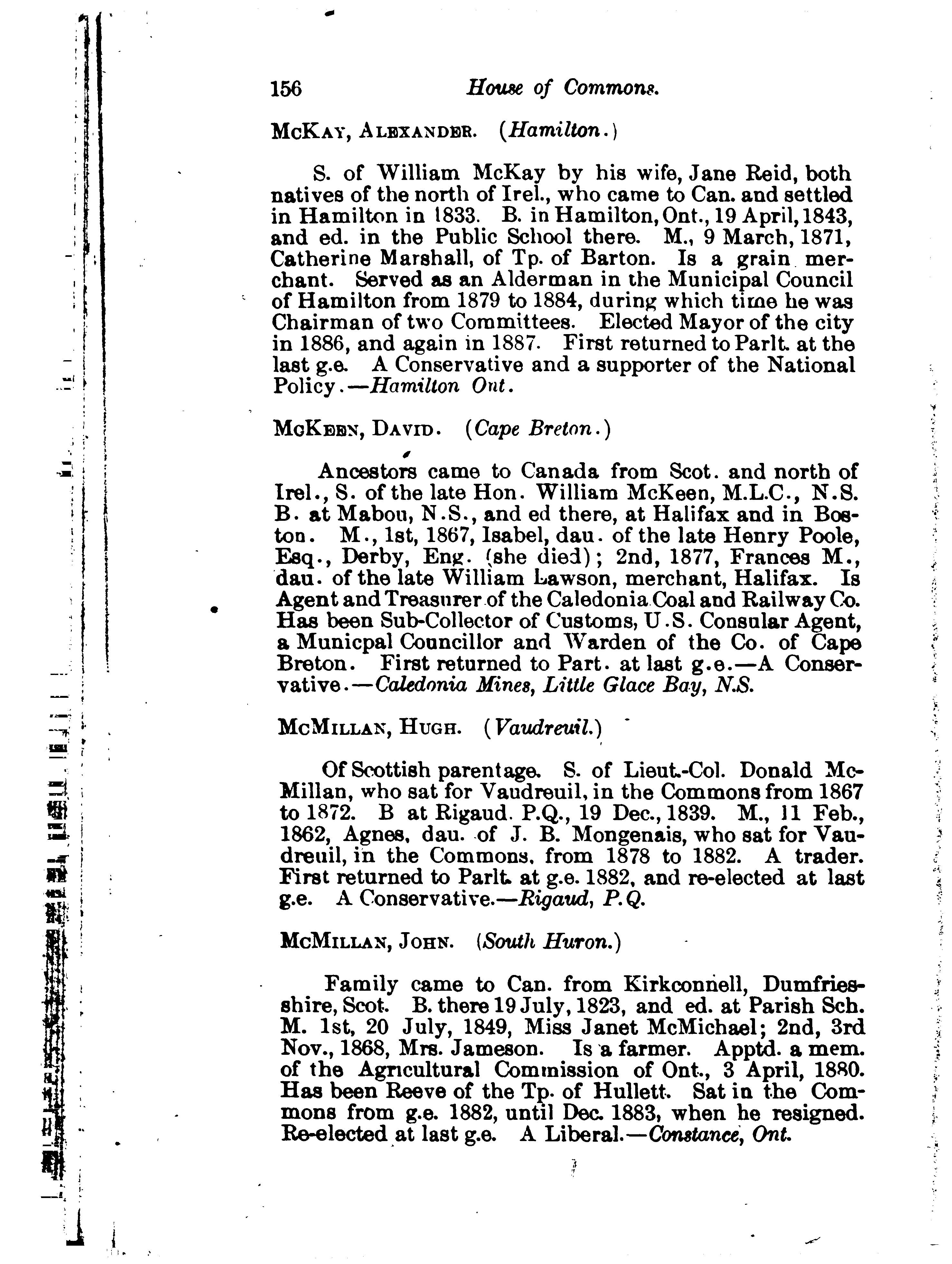 156 House of Commons.

McKay, Alexander. (Hamilton.)

S. of William McKay by his wife, Jane Reid, both natives of the north of Irel., who came to Can. and settled in Hamilton in 1833. B. in Hamilton, Ont., 19 April, 1843, and ed. in the Public School there. M., 9 March, 1871, Catherine Marshall, of Tp. of Barton. Is a grain merchant. Served as an Alderman in the Municipal Council of Hamilton from 1879 to 1884, during which time he was Chairman of two Committees. Elected Mayor of the city in 1886, and again in 1887. First returned to Parlt. at the last g.e. A Conservative and a supporter of the National Policy.—Hamilton Ont.

McKeen, David. (Cape Breton.)

Ancestors came to Canada from Scot. and north of Irel., S. of the late Hon. William McKeen, M.L.C., N.S. B. at Mabou, N.S., and ed there, at Halifax and in Boston. M., 1st, 1867, Isabel, dau. of the late Henry Poole, Esq., Derby, Eng. (she died); 2nd, 1877, Frances M., dau. of the late William Lawson, merchant, Halifax. Is Agent and Treasurer of the Caledonia Coal and Railway Co. Has been Sub-Collector of Customs, U.S. Consular Agent, a Municpal Councillor and Warden of the Co. of Cape Breton. First returned to Part. at last g.e.—A Conservative.—Caledonia Mines, Little Glace Bay, N.S.

McMillan, Hugh. (Vaudreuil.)

Of Scottish parentage. S. of Lieut.-Col. Donald McMillan, who sat for Vaudreuil, in the Commons from 1867 to 1872. B at Rigaud. P.Q., 19 Dec., 1839. M., 11 Feb., 1862, Agnes, dau. of J. B. Mongenais, who sat for Vaudreuil, in the Commons, from 1878 to 1882. A trader. First returned to Parlt. at g.e. 1882, and re-elected at last g.e. A Conservative.—Rigaud, P.Q.

McMillan, John. (South Huron.)

Family came to Can. from Kirkconnell, Dumfriesshire, Scot. B. there 19 July, 1823, and ed. at Parish Sch. M. 1st, 20 July, 1849, Miss Janet McMichael; 2nd, 3rd Nov., 1868, Mrs. Jameson. Is a farmer. Apptd. a mem. of the Agricultural Commission of Ont., 3 April, 1880. Has been Reeve of the Tp. of Hullett. Sat in the Commons from g.e. 1882, until Dec. 1883, when he resigned. Re-elected at last g.e. A Liberal.—Constance, Ont.